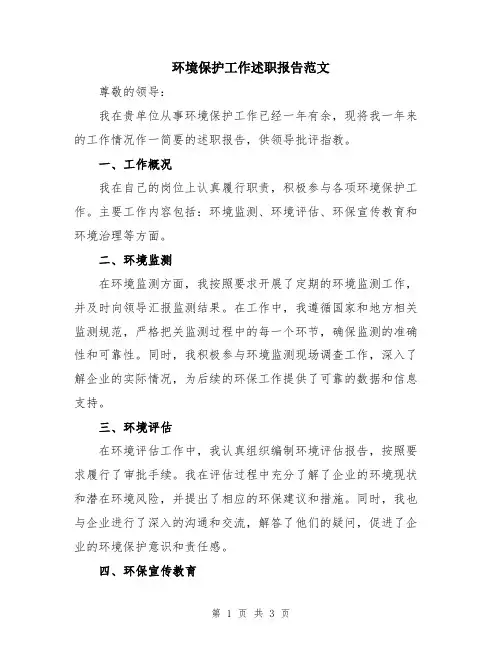 环境保护工作述职报告范文

尊敬的领导：

我在贵单位从事环境保护工作已经一年有余，现将我一年来的工作情况作一简要的述职报告，供领导批评指教。

一、工作概况

我在自己的岗位上认真履行职责，积极参与各项环境保护工作。主要工作内容包括：环境监测、环境评估、环保宣传教育和环境治理等方面。

二、环境监测

在环境监测方面，我按照要求开展了定期的环境监测工作，并及时向领导汇报监测结果。在工作中，我遵循国家和地方相关监测规范，严格把关监测过程中的每一个环节，确保监测的准确性和可靠性。同时，我积极参与环境监测现场调查工作，深入了解企业的实际情况，为后续的环保工作提供了可靠的数据和信息支持。

三、环境评估

在环境评估工作中，我认真组织编制环境评估报告，按照要求履行了审批手续。我在评估过程中充分了解了企业的环境现状和潜在环境风险，并提出了相应的环保建议和措施。同时，我也与企业进行了深入的沟通和交流，解答了他们的疑问，促进了企业的环境保护意识和责任感。

四、环保宣传教育

第 1 页 共 3 页